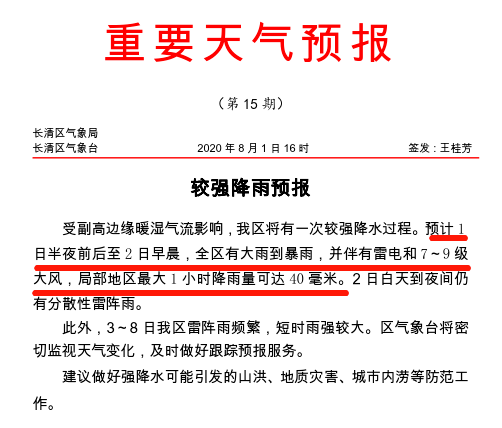 重要天气预报

（第 15 期）

长清区气象局
长清区气象台　　2020 年 8 月 1 日 16 时　　签发：王桂芳

较强降雨预报

受副高边缘暖湿气流影响，我区将有一次较强降水过程。预计 1 日半夜前后至 2 日早晨，全区有大雨到暴雨，并伴有雷电和 7～9 级大风，局部地区最大 1 小时降雨量可达 40 毫米。2 日白天到夜间仍有分散性雷阵雨。

此外，3～8 日我区雷阵雨频繁，短时雨强较大。区气象台将密切监视天气变化，及时做好跟踪预报服务。

建议做好强降水可能引发的山洪、地质灾害、城市内涝等防范工作。